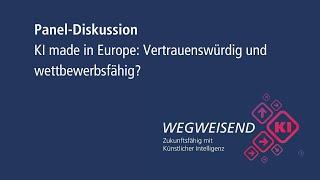 Panel-Diskussion
KI made in Europe: Vertrauenswürdig und wettbewerbsfähig?

WEGWEISEND
Zukunftsfähig mit Künstlicher Intelligenz

KI